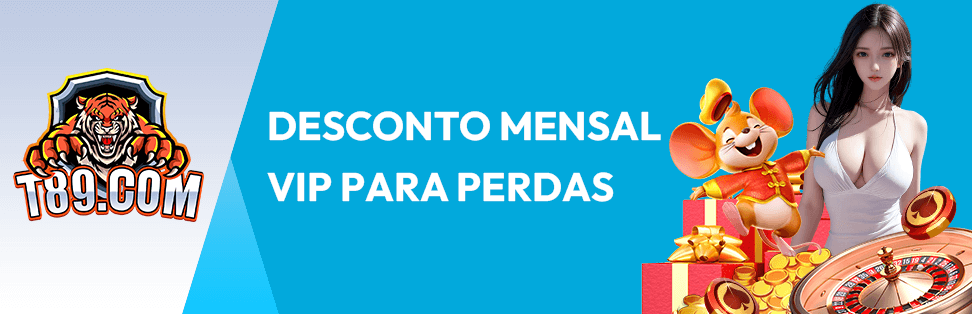 T89.COM

DESCONTO MENSAL VIP PARA PERDAS